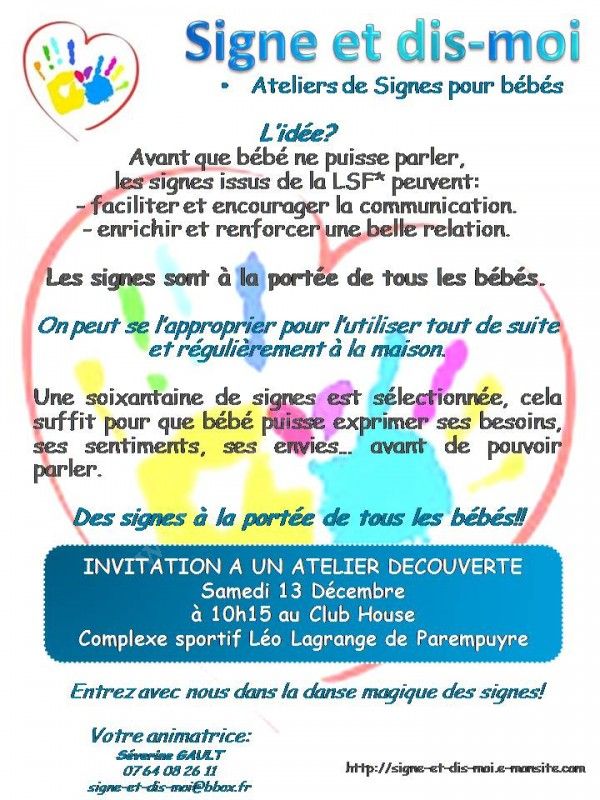 Signe et dis-moi

• Ateliers de Signes pour bébés

L'idée?
Avant que bébé ne puisse parler,
les signes issus de la LSF* peuvent:
- faciliter et encourager la communication.
- enrichir et renforcer une belle relation.

Les signes sont à la portée de tous les bébés.

On peut se l'approprier pour l'utiliser tout de suite et régulièrement à la maison.

Une soixantaine de signes est sélectionnée, cela suffit pour que bébé puisse exprimer ses besoins, ses sentiments, ses envies... avant de pouvoir parler.

Des signes à la portée de tous les bébés!!

INVITATION A UN ATELIER DECOUVERTE
Samedi 13 Décembre
à 10h15 au Club House
Complexe sportif Léo Lagrange de Parempuyre

Entrez avec nous dans la danse magique des signes!

Votre animatrice:
Séverine GAULT
07 64 08 26 11
signe-et-dis-moi@bbox.fr

http://signe-et-dis-moi.e-monsite.com